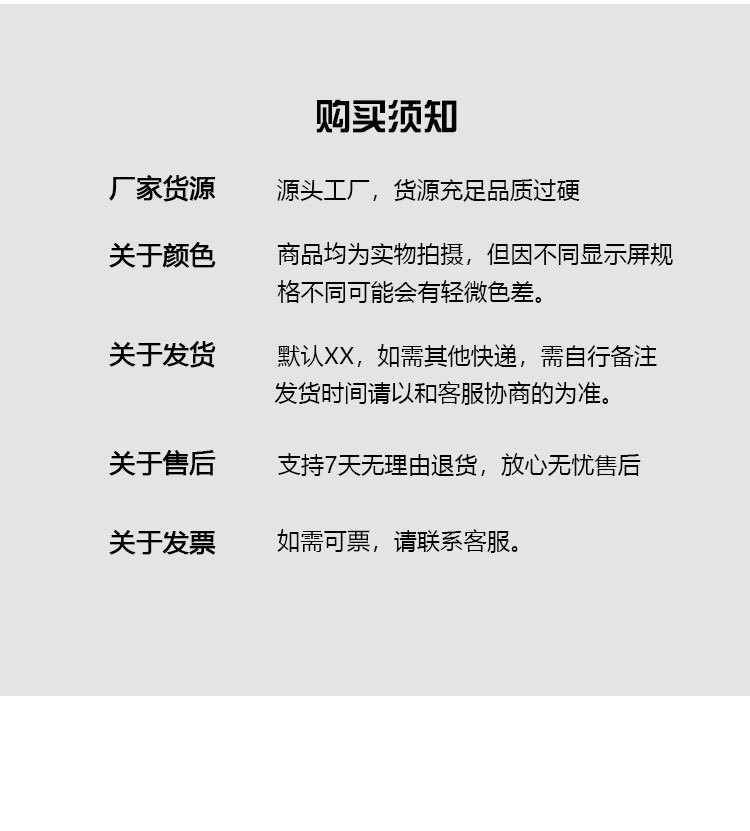 购买须知

厂家货源　源头工厂，货源充足品质过硬

关于颜色　商品均为实物拍摄，但因不同显示屏规格不同可能会有轻微色差。

关于发货　默认XX，如需其他快递，需自行备注发货时间请以和客服协商的为准。

关于售后　支持7天无理由退货，放心无忧售后

关于发票　如需可票，请联系客服。